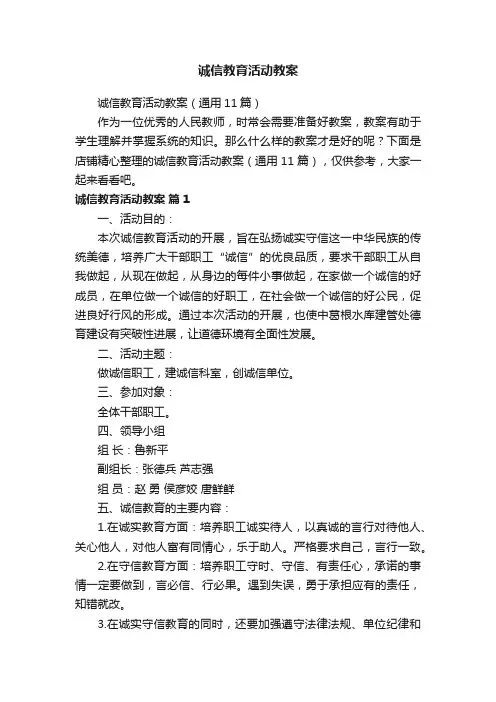 诚信教育活动教案

诚信教育活动教案（通用11篇）

作为一位优秀的人民教师，时常会需要准备好教案，教案有助于学生理解并掌握系统的知识。那么什么样的教案才是好的呢？下面是店铺精心整理的诚信教育活动教案（通用11篇），仅供参考，大家一起来看看吧。

诚信教育活动教案 篇1

一、活动目的：

本次诚信教育活动的开展，旨在弘扬诚实守信这一中华民族的传统美德，培养广大干部职工“诚信”的优良品质，要求干部职工从自我做起，从现在做起，从身边的每件小事做起，在家做一个诚信的好成员，在单位做一个诚信的好职工，在社会做一个诚信的好公民，促进良好行风的形成。通过本次活动的开展，也使中葛根水库建管处德育建设有突破性进展，让道德环境有全面性发展。

二、活动主题：

做诚信职工，建诚信科室，创诚信单位。

三、参加对象：

全体干部职工。

四、领导小组

组 长：鲁新平

副组长：张德兵 芦志强

组 员：赵 勇 侯彦姣 唐鲜鲜

五、诚信教育的主要内容：

1.在诚实教育方面：培养职工诚实待人，以真诚的言行对待他人、关心他人，对他人富有同情心，乐于助人。严格要求自己，言行一致。

2.在守信教育方面：培养职工守时、守信、有责任心，承诺的事情一定要做到，言必信、行必果。遇到失误，勇于承担应有的责任，知错就改。

3.在诚实守信教育的同时，还要加强遵守法律法规、单位纪律和